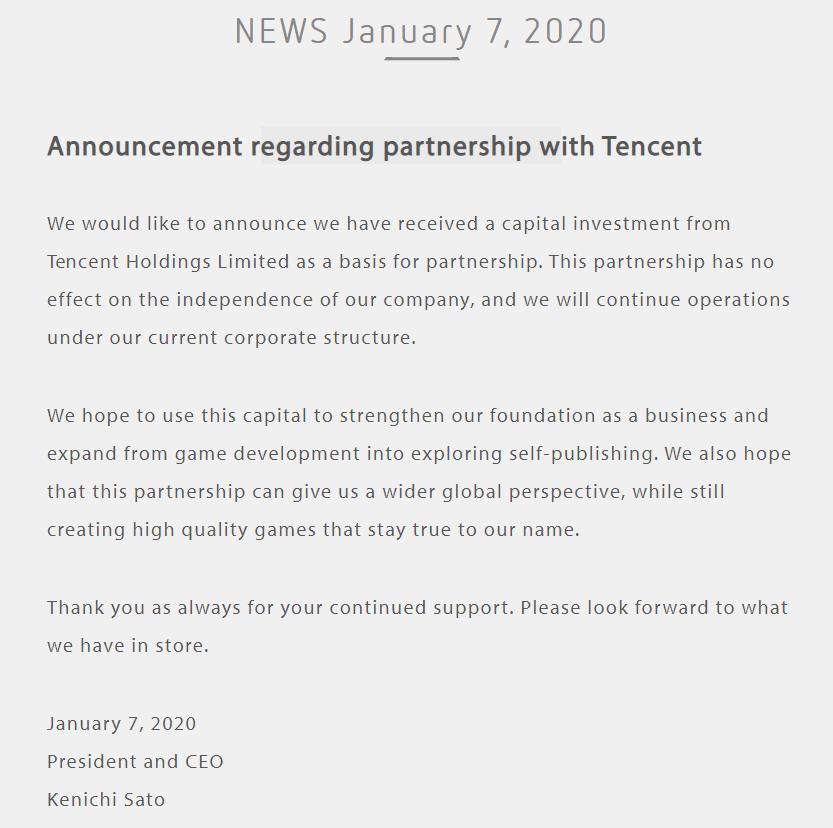 NEWS January 7, 2020

Announcement regarding partnership with Tencent

We would like to announce we have received a capital investment from Tencent Holdings Limited as a basis for partnership. This partnership has no effect on the independence of our company, and we will continue operations under our current corporate structure.

We hope to use this capital to strengthen our foundation as a business and expand from game development into exploring self-publishing. We also hope that this partnership can give us a wider global perspective, while still creating high quality games that stay true to our name.

Thank you as always for your continued support. Please look forward to what we have in store.

January 7, 2020
President and CEO
Kenichi Sato